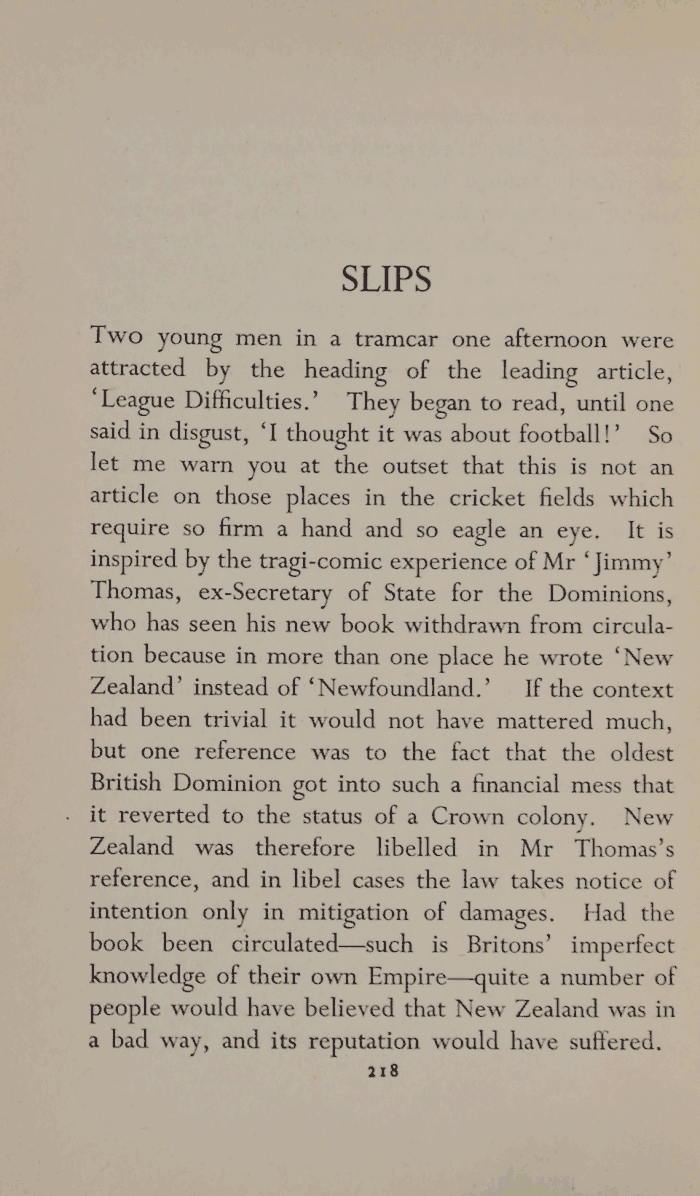 SLIPS

Two young men in a tramcar one afternoon were attracted by the heading of the leading article, 'League Difficulties.' They began to read, until one said in disgust, 'I thought it was about football!' So let me warn you at the outset that this is not an article on those places in the cricket fields which require so firm a hand and so eagle an eye. It is inspired by the tragi-comic experience of Mr 'Jimmy' Thomas, ex-Secretary of State for the Dominions, who has seen his new book withdrawn from circulation because in more than one place he wrote 'New Zealand' instead of 'Newfoundland.' If the context had been trivial it would not have mattered much, but one reference was to the fact that the oldest British Dominion got into such a financial mess that it reverted to the status of a Crown colony. New Zealand was therefore libelled in Mr Thomas's reference, and in libel cases the law takes notice of intention only in mitigation of damages. Had the book been circulated—such is Britons' imperfect knowledge of their own Empire—quite a number of people would have believed that New Zealand was in a bad way, and its reputation would have suffered.

218